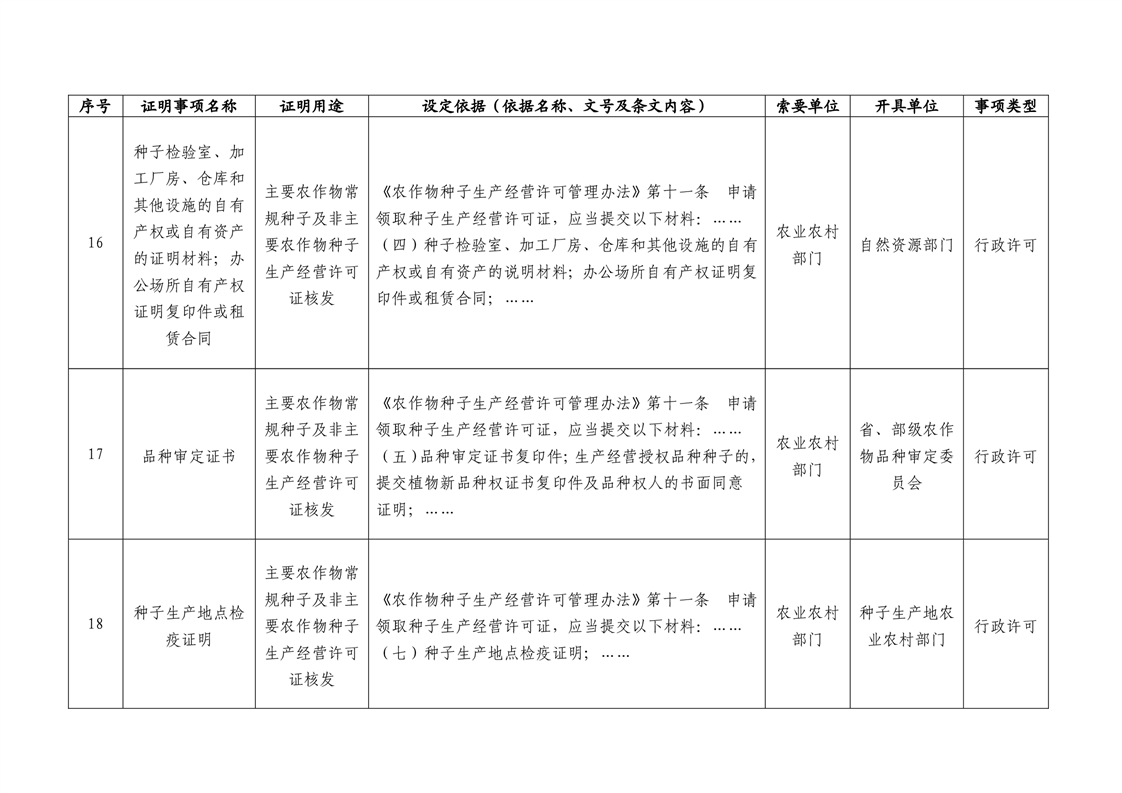 | 序号 | 证明事项名称 | 证明用途 | 设定依据（依据名称、文号及条文内容） | 索要单位 | 开具单位 | 事项类型 |
|---|---|---|---|---|---|---|
| 16 | 种子检验室、加工厂房、仓库和其他设施的自有产权或自有资产的证明材料；办公场所自有产权证明复印件或租赁合同 | 主要农作物常规种子及非主要农作物种子生产经营许可证核发 | 《农作物种子生产经营许可管理办法》第十一条　申请领取种子生产经营许可证，应当提交以下材料：……（四）种子检验室、加工厂房、仓库和其他设施的自有产权或自有资产的说明材料；办公场所自有产权证明复印件或租赁合同；…… | 农业农村部门 | 自然资源部门 | 行政许可 |
| 17 | 品种审定证书 | 主要农作物常规种子及非主要农作物种子生产经营许可证核发 | 《农作物种子生产经营许可管理办法》第十一条　申请领取种子生产经营许可证，应当提交以下材料：……（五）品种审定证书复印件；生产经营授权品种种子的，提交植物新品种权证书复印件及品种权人的书面同意证明；…… | 农业农村部门 | 省、部级农作物品种审定委员会 | 行政许可 |
| 18 | 种子生产地点检疫证明 | 主要农作物常规种子及非主要农作物种子生产经营许可证核发 | 《农作物种子生产经营许可管理办法》第十一条　申请领取种子生产经营许可证，应当提交以下材料：……（七）种子生产地点检疫证明；…… | 农业农村部门 | 种子生产地农业农村部门 | 行政许可 |